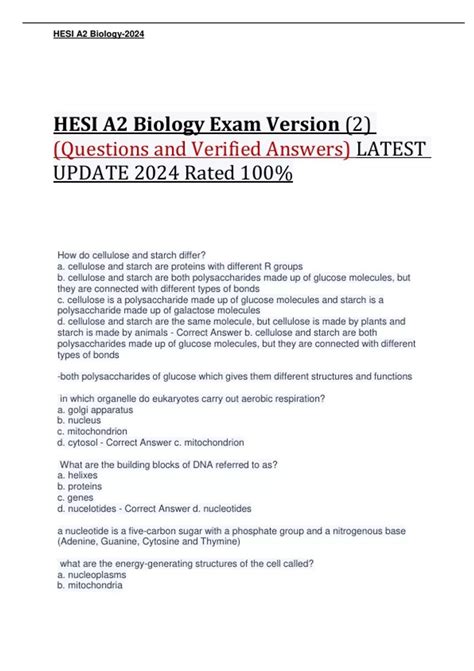 HESI A2 Biology-2024

HESI A2 Biology Exam Version (2) (Questions and Verified Answers) LATEST UPDATE 2024 Rated 100%

How do cellulose and starch differ?
a. cellulose and starch are proteins with different R groups
b. cellulose and starch are both polysaccharides made up of glucose molecules, but they are connected with different types of bonds
c. cellulose is a polysaccharide made up of glucose molecules and starch is a polysaccharide made up of galactose molecules
d. cellulose and starch are the same molecule, but cellulose is made by plants and starch is made by animals - Correct Answer b. cellulose and starch are both polysaccharides made up of glucose molecules, but they are connected with different types of bonds

-both polysaccharides of glucose which gives them different structures and functions

in which organelle do eukaryotes carry out aerobic respiration?
a. golgi apparatus
b. nucleus
c. mitochondrion
d. cytosol - Correct Answer c. mitochondrion

What are the building blocks of DNA referred to as?
a. helixes
b. proteins
c. genes
d. nucelotides - Correct Answer d. nucleotides

a nucleotide is a five-carbon sugar with a phosphate group and a nitrogenous base (Adenine, Guanine, Cytosine and Thymine)

what are the energy-generating structures of the cell called?
a. nucleoplasms
b. mitochondria